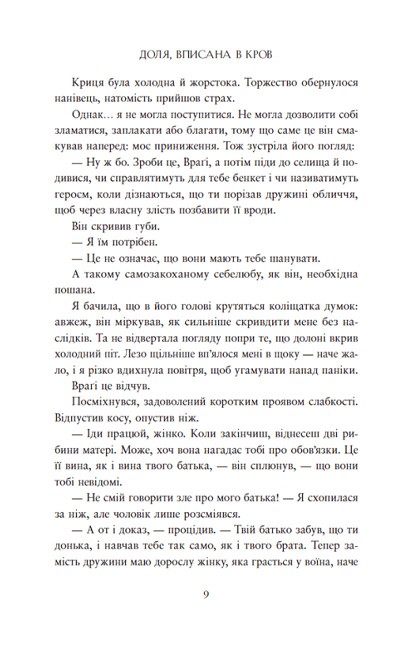 ДОЛЯ, ВПИСАНА В КРОВ

Криця була холодна й жорстока. Торжество обернулося нанівець, натомість прийшов страх.

Однак… я не могла поступитися. Не могла дозволити собі зламатися, заплакати або благати, тому що саме це він смакував наперед: моє приниження. Тож зустріла його погляд:

— Ну ж бо. Зроби це, Врагі, а потім піди до селища й подивися, чи справлятимуть для тебе бенкет і чи називатимуть героєм, коли дізнаються, що ти порізав дружині обличчя, щоб через власну злість позбавити її вроди.

Він скривив губи.

— Я їм потрібен.

— Це не означає, що вони мають тебе шанувати.

А такому самозакоханому себелюбу, як він, необхідна пошана.

Я бачила, що в його голові крутяться коліщатка думок: авжеж, він міркував, як сильніше скривдити мене без наслідків. Та не відвертала погляду попри те, що долоні вкрив холодний піт. Лезо щільніше вп'ялося мені в щоку — наче жало, і я різко вдихнула повітря, щоб угамувати напад паніки.

Врагі це відчув.

Посміхнувся, задоволений коротким проявом слабкості. Відпустив косу, опустив ніж.

— Іди працюй, жінко. Коли закінчиш, віднесеш дві рибини матері. Може, хоч вона нагадає тобі про обов'язки. Це її вина, як і вина твого батька, — він сплюнув, — що вони тобі невідомі.

— Не смій говорити зле про мого батька! — Я схопилася за ніж, але чоловік лише розсміявся.

— А от і доказ, — процідив. — Твій батько забув, що ти донька, і навчав тебе так само, як і твого брата. Тепер замість дружини маю дорослу жінку, яка грається у воїна, наче

9